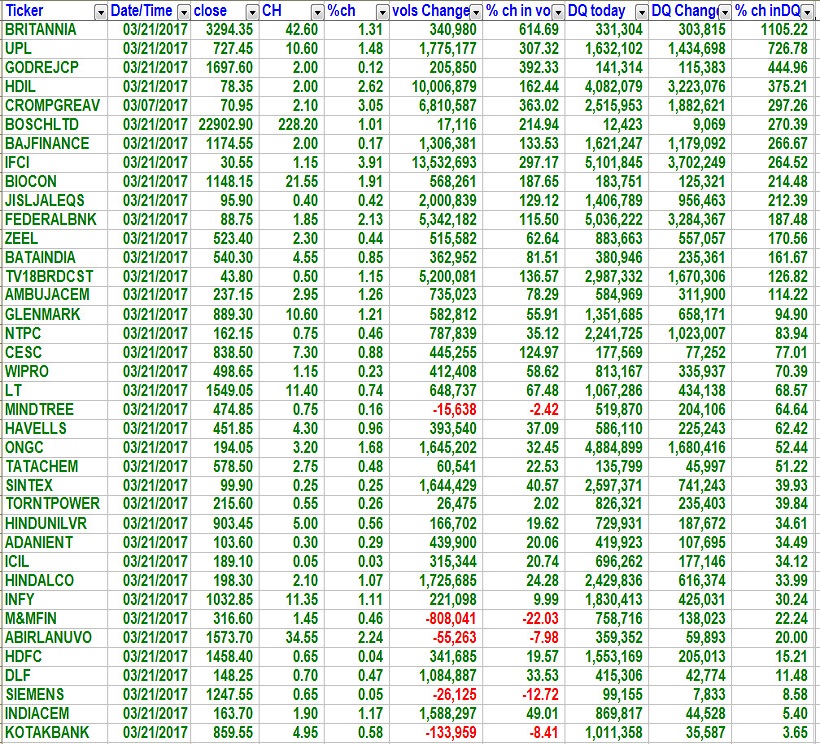 | Ticker | Date/Time | close | CH | %ch | vols Change | % ch in vo | DQ today | DQ Chang | % ch inDQ |
|---|---|---|---|---|---|---|---|---|---|
| BRITANNIA | 03/21/2017 | 3294.35 | 42.60 | 1.31 | 340,980 | 614.69 | 331,304 | 303,815 | 1105.22 |
| UPL | 03/21/2017 | 727.45 | 10.60 | 1.48 | 1,775,177 | 307.32 | 1,632,102 | 1,434,698 | 726.78 |
| GODREJCP | 03/21/2017 | 1697.60 | 2.00 | 0.12 | 205,850 | 392.33 | 141,314 | 115,383 | 444.96 |
| HDIL | 03/21/2017 | 78.35 | 2.00 | 2.62 | 10,006,879 | 162.44 | 4,082,079 | 3,223,076 | 375.21 |
| CROMPGREAV | 03/07/2017 | 70.95 | 2.10 | 3.05 | 6,810,587 | 363.02 | 2,515,953 | 1,882,621 | 297.26 |
| BOSCHLTD | 03/21/2017 | 22902.90 | 228.20 | 1.01 | 17,116 | 214.94 | 12,423 | 9,069 | 270.39 |
| BAJFINANCE | 03/21/2017 | 1174.55 | 2.00 | 0.17 | 1,306,381 | 133.53 | 1,621,247 | 1,179,092 | 266.67 |
| IFCI | 03/21/2017 | 30.55 | 1.15 | 3.91 | 13,532,693 | 297.17 | 5,101,845 | 3,702,249 | 264.52 |
| BIOCON | 03/21/2017 | 1148.15 | 21.55 | 1.91 | 568,261 | 187.65 | 183,751 | 125,321 | 214.48 |
| JISLJALEQS | 03/21/2017 | 95.90 | 0.40 | 0.42 | 2,000,839 | 129.12 | 1,406,789 | 956,463 | 212.39 |
| FEDERALBNK | 03/21/2017 | 88.75 | 1.85 | 2.13 | 5,342,182 | 115.50 | 5,036,222 | 3,284,367 | 187.48 |
| ZEEL | 03/21/2017 | 523.40 | 2.30 | 0.44 | 515,582 | 62.64 | 883,663 | 557,057 | 170.56 |
| BATAINDIA | 03/21/2017 | 540.30 | 4.55 | 0.85 | 362,952 | 81.51 | 380,946 | 235,361 | 161.67 |
| TV18BRDCST | 03/21/2017 | 43.80 | 0.50 | 1.15 | 5,200,081 | 136.57 | 2,987,332 | 1,670,306 | 126.82 |
| AMBUJACEM | 03/21/2017 | 237.15 | 2.95 | 1.26 | 735,023 | 78.29 | 584,969 | 311,900 | 114.22 |
| GLENMARK | 03/21/2017 | 889.30 | 10.60 | 1.21 | 582,812 | 55.91 | 1,351,685 | 658,171 | 94.90 |
| NTPC | 03/21/2017 | 162.15 | 0.75 | 0.46 | 787,839 | 35.12 | 2,241,725 | 1,023,007 | 83.94 |
| CESC | 03/21/2017 | 838.50 | 7.30 | 0.88 | 445,255 | 124.97 | 177,569 | 77,252 | 77.01 |
| WIPRO | 03/21/2017 | 498.65 | 1.15 | 0.23 | 412,408 | 58.62 | 813,167 | 335,937 | 70.39 |
| LT | 03/21/2017 | 1549.05 | 11.40 | 0.74 | 648,737 | 67.48 | 1,067,286 | 434,138 | 68.57 |
| MINDTREE | 03/21/2017 | 474.85 | 0.75 | 0.16 | -15,638 | -2.42 | 519,870 | 204,106 | 64.64 |
| HAVELLS | 03/21/2017 | 451.85 | 4.30 | 0.96 | 393,540 | 37.09 | 586,110 | 225,243 | 62.42 |
| ONGC | 03/21/2017 | 194.05 | 3.20 | 1.68 | 1,645,202 | 32.45 | 4,884,899 | 1,680,416 | 52.44 |
| TATACHEM | 03/21/2017 | 578.50 | 2.75 | 0.48 | 60,541 | 22.53 | 135,799 | 45,997 | 51.22 |
| SINTEX | 03/21/2017 | 99.90 | 0.25 | 0.25 | 1,644,429 | 40.57 | 2,597,371 | 741,243 | 39.93 |
| TORNTPOWER | 03/21/2017 | 215.60 | 0.55 | 0.26 | 26,475 | 2.02 | 826,321 | 235,403 | 39.84 |
| HINDUNILVR | 03/21/2017 | 903.45 | 5.00 | 0.56 | 166,702 | 19.62 | 729,931 | 187,672 | 34.61 |
| ADANIENT | 03/21/2017 | 103.60 | 0.30 | 0.29 | 439,900 | 20.06 | 419,923 | 107,695 | 34.49 |
| ICIL | 03/21/2017 | 189.10 | 0.05 | 0.03 | 315,344 | 20.74 | 696,262 | 177,146 | 34.12 |
| HINDALCO | 03/21/2017 | 198.30 | 2.10 | 1.07 | 1,725,685 | 24.28 | 2,429,836 | 616,374 | 33.99 |
| INFY | 03/21/2017 | 1032.85 | 11.35 | 1.11 | 221,098 | 9.99 | 1,830,413 | 425,031 | 30.24 |
| M&MFIN | 03/21/2017 | 316.60 | 1.45 | 0.46 | -808,041 | -22.03 | 758,716 | 138,023 | 22.24 |
| ABIRLANUVO | 03/21/2017 | 1573.70 | 34.55 | 2.24 | -55,263 | -7.98 | 359,352 | 59,893 | 20.00 |
| HDFC | 03/21/2017 | 1458.40 | 0.65 | 0.04 | 341,685 | 19.57 | 1,553,169 | 205,013 | 15.21 |
| DLF | 03/21/2017 | 148.25 | 0.70 | 0.47 | 1,084,887 | 33.53 | 415,306 | 42,774 | 11.48 |
| SIEMENS | 03/21/2017 | 1247.55 | 0.65 | 0.05 | -26,125 | -12.72 | 99,155 | 7,833 | 8.58 |
| INDIACEM | 03/21/2017 | 163.70 | 1.90 | 1.17 | 1,588,297 | 49.01 | 869,817 | 44,528 | 5.40 |
| KOTAKBANK | 03/21/2017 | 859.55 | 4.95 | 0.58 | -133,959 | -8.41 | 1,011,358 | 35,587 | 3.65 |